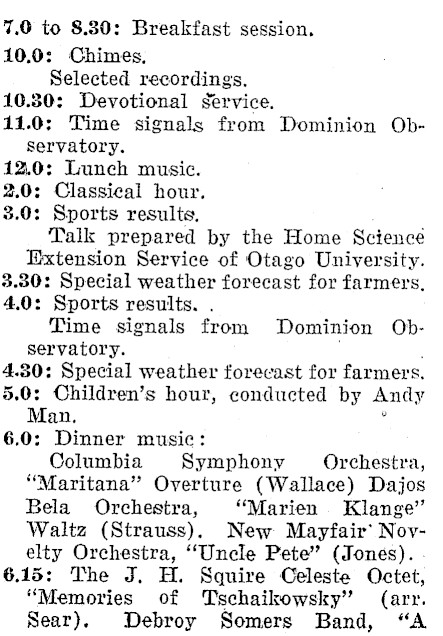 7.0 to 8.30: Breakfast session.

10.0: Chimes.
Selected recordings.

10.30: Devotional service.

11.0: Time signals from Dominion Observatory.

12.0: Lunch music.

2.0: Classical hour.

3.0: Sports results.
Talk prepared by the Home Science Extension Service of Otago University.

3.30: Special weather forecast for farmers.

4.0: Sports results.
Time signals from Dominion Observatory.

4.30: Special weather forecast for farmers.

5.0: Children's hour, conducted by Andy Man.

6.0: Dinner music:
Columbia Symphony Orchestra, "Maritana" Overture (Wallace) Dajos Bela Orchestra, "Marien Klange" Waltz (Strauss). New Mayfair Novelty Orchestra, "Uncle Pete" (Jones).

6.15: The J. H. Squire Celeste Octet, "Memories of Tschaikowsky" (arr. Sear). Debroy Somers Band, "A